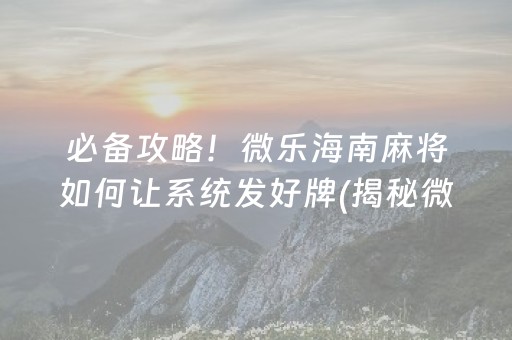 必备攻略！微乐海南麻将如何让系统发好牌(揭秘微